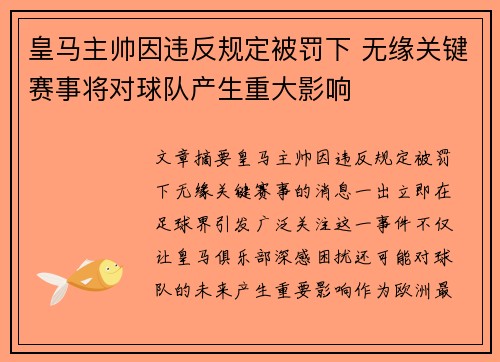 皇马主帅因违反规定被罚下 无缘关键赛事将对球队产生重大影响

文章摘要皇马主帅因违反规定被罚下无缘关键赛事的消息一出立即在足球界引发广泛关注这一事件不仅让皇马俱乐部深感困扰还可能对球队的未来产生重要影响作为欧洲最